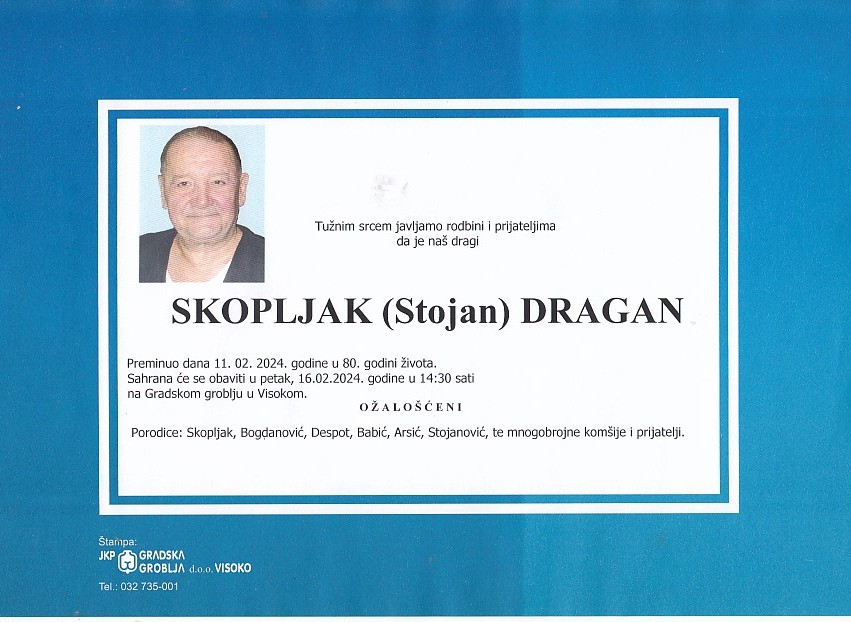 Tužnim srcem javljamo rodbini i prijateljima
da je naš dragi

SKOPLJAK (Stojan) DRAGAN

Preminuo dana 11. 02. 2024. godine u 80. godini života.
Sahrana će se obaviti u petak, 16.02.2024. godine u 14:30 sati
na Gradskom groblju u Visokom.

OŽALOŠĆENI

Porodice: Skopljak, Bogdanović, Despot, Babić, Arsić, Stojanović, te mnogobrojne komšije i prijatelji.

Štampa:
JKP GRADSKA GROBLJA d.o.o. VISOKO
Tel.: 032 735-001